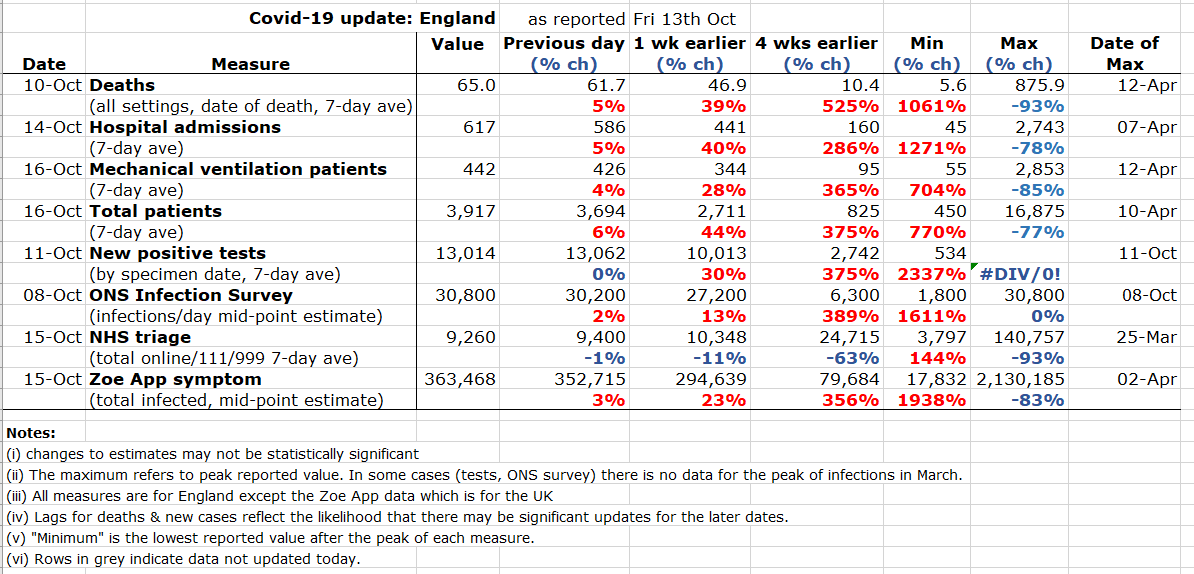 Covid-19 update: England as reported Fri 13th Oct

| Date | Measure | Value | Previous day (% ch) | 1 wk earlier (% ch) | 4 wks earlier (% ch) | Min (% ch) | Max (% ch) | Date of Max |
|---|---|---|---|---|---|---|---|---|
| 10-Oct | Deaths | 65.0 | 61.7 | 46.9 | 10.4 | 5.6 | 875.9 | 12-Apr |
| | (all settings, date of death, 7-day ave) | | 5% | 39% | 525% | 1061% | -93% | |
| 14-Oct | Hospital admissions | 617 | 586 | 441 | 160 | 45 | 2,743 | 07-Apr |
| | (7-day ave) | | 5% | 40% | 286% | 1271% | -78% | |
| 16-Oct | Mechanical ventilation patients | 442 | 426 | 344 | 95 | 55 | 2,853 | 12-Apr |
| | (7-day ave) | | 4% | 28% | 365% | 704% | -85% | |
| 16-Oct | Total patients | 3,917 | 3,694 | 2,711 | 825 | 450 | 16,875 | 10-Apr |
| | (7-day ave) | | 6% | 44% | 375% | 770% | -77% | |
| 11-Oct | New positive tests | 13,014 | 13,062 | 10,013 | 2,742 | 534 | | 11-Oct |
| | (by specimen date, 7-day ave) | | 0% | 30% | 375% | 2337% | #DIV/0! | |
| 08-Oct | ONS Infection Survey | 30,800 | 30,200 | 27,200 | 6,300 | 1,800 | 30,800 | 08-Oct |
| | (infections/day mid-point estimate) | | 2% | 13% | 389% | 1611% | 0% | |
| 15-Oct | NHS triage | 9,260 | 9,400 | 10,348 | 24,715 | 3,797 | 140,757 | 25-Mar |
| | (total online/111/999 7-day ave) | | -1% | -11% | -63% | 144% | -93% | |
| 15-Oct | Zoe App symptom | 363,468 | 352,715 | 294,639 | 79,684 | 17,832 | 2,130,185 | 02-Apr |
| | (total infected, mid-point estimate) | | 3% | 23% | 356% | 1938% | -83% | |

Notes:
(i) changes to estimates may not be statistically significant
(ii) The maximum refers to peak reported value. In some cases (tests, ONS survey) there is no data for the peak of infections in March.
(iii) All measures are for England except the Zoe App data which is for the UK
(iv) Lags for deaths & new cases reflect the likelihood that there may be significant updates for the later dates.
(v) "Minimum" is the lowest reported value after the peak of each measure.
(vi) Rows in grey indicate data not updated today.